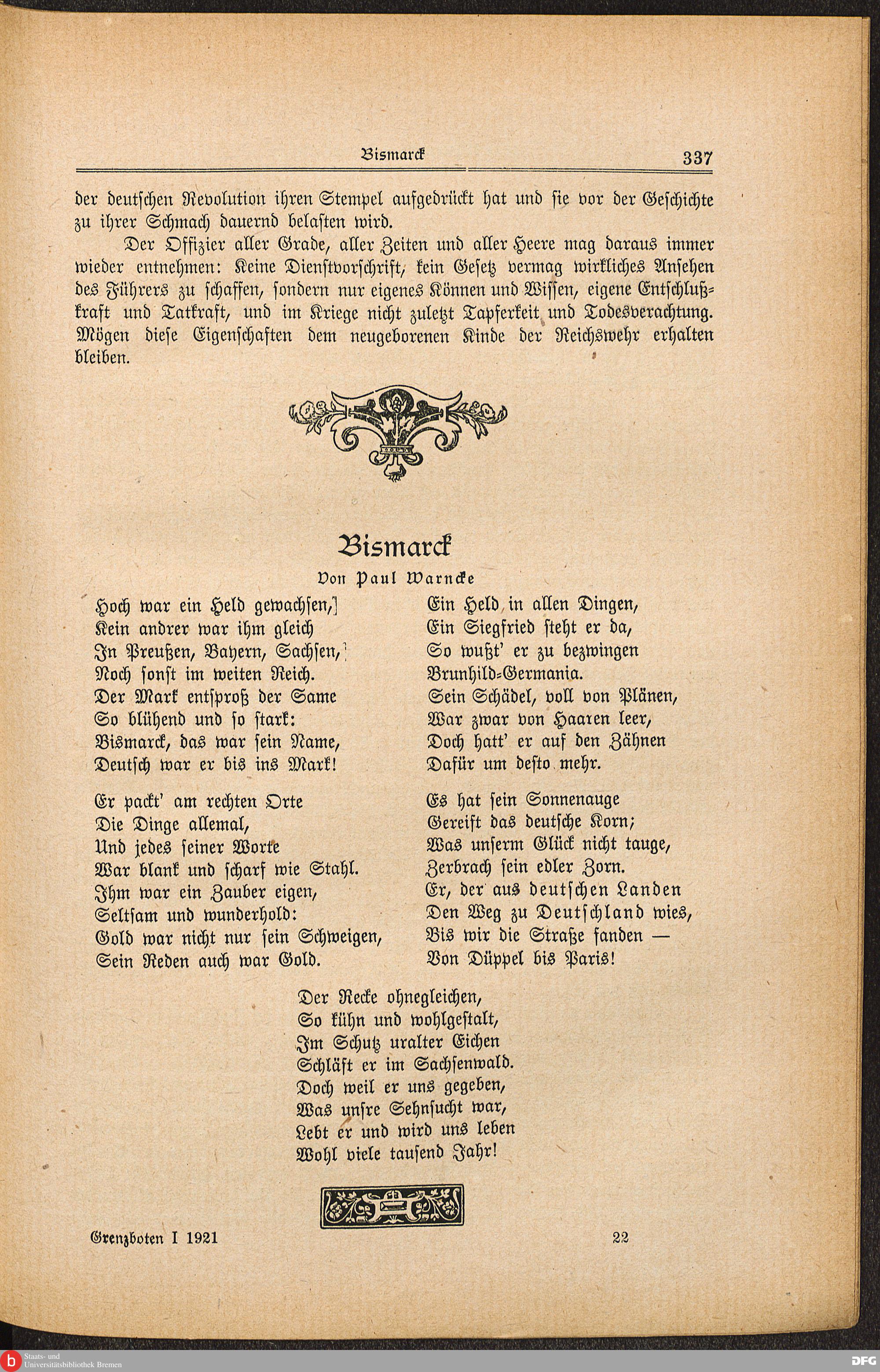 Bismarck 337

der deutschen Revolution ihren Stempel aufgedrückt hat und sie vor der Geschichte zu ihrer Schmach dauernd belasten wird.

Der Offizier aller Grade, aller Zeiten und aller Heere mag daraus immer wieder entnehmen: Keine Dienstvorschrift, kein Gesetz vermag wirkliches Ansehen des Führers zu schaffen, sondern nur eigenes Können und Wissen, eigene Entschlußkraft und Tatkraft, und im Kriege nicht zuletzt Tapferkeit und Todesverachtung. Mögen diese Eigenschaften dem neugeborenen Kinde der Reichswehr erhalten bleiben.

Bismarck

Von Paul Warncke

Hoch war ein Held gewachsen,
Kein andrer war ihm gleich
In Preußen, Bayern, Sachsen,
Noch sonst im weiten Reich.
Der Mark entsproß der Same
So blühend und so stark:
Bismarck, das war sein Name,
Deutsch war er bis ins Mark!

Er packt' am rechten Orte
Die Dinge allemal,
Und jedes seiner Worte
War blank und scharf wie Stahl.
Ihm war ein Zauber eigen,
Seltsam und wunderhold:
Gold war nicht nur sein Schweigen,
Sein Reden auch war Gold.

Ein Held in allen Dingen,
Ein Siegfried steht er da,
So wußt' er zu bezwingen
Brunhild-Germania.
Sein Schädel, voll von Plänen,
War zwar von Haaren leer,
Doch hatt' er auf den Zähnen
Dafür um desto mehr.

Es hat sein Sonnenauge
Gereift das deutsche Korn;
Was unserm Glück nicht tauge,
Zerbrach sein edler Zorn.
Er, der aus deutschen Landen
Den Weg zu Deutschland wies,
Bis wir die Straße fanden —
Von Düppel bis Paris!

Der Recke ohnegleichen,
So kühn und wohlgestalt,
Im Schutz uralter Eichen
Schläft er im Sachsenwald.
Doch weil er uns gegeben,
Was unsre Sehnsucht war,
Lebt er und wird uns leben
Wohl viele tausend Jahr!

Grenzboten I 1921 22

Staats- und Universitätsbibliothek Bremen

DFG